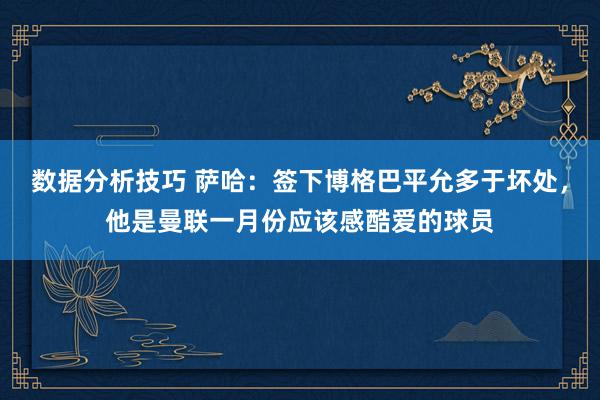 数据分析技巧 萨哈：签下博格巴平允多于坏处，他是曼联一月份应该感酷爱的球员